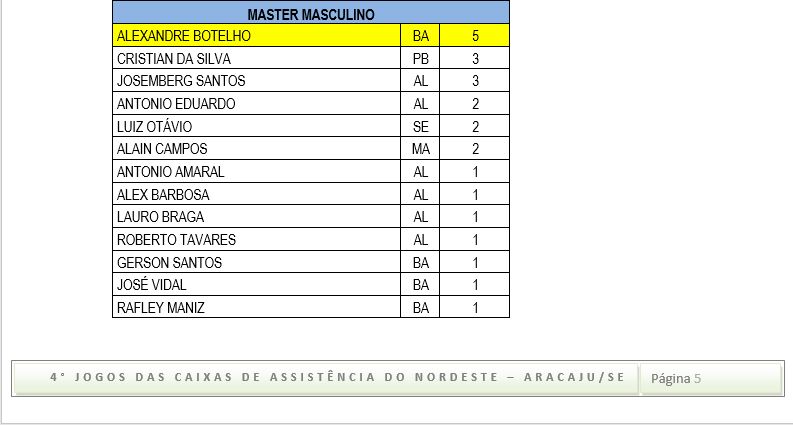 | MASTER MASCULINO | | |
|---|---|---|
| ALEXANDRE BOTELHO | BA | 5 |
| CRISTIAN DA SILVA | PB | 3 |
| JOSEMBERG SANTOS | AL | 3 |
| ANTONIO EDUARDO | AL | 2 |
| LUIZ OTÁVIO | SE | 2 |
| ALAIN CAMPOS | MA | 2 |
| ANTONIO AMARAL | AL | 1 |
| ALEX BARBOSA | AL | 1 |
| LAURO BRAGA | AL | 1 |
| ROBERTO TAVARES | AL | 1 |
| GERSON SANTOS | BA | 1 |
| JOSÉ VIDAL | BA | 1 |
| RAFLEY MANIZ | BA | 1 |

4° JOGOS DAS CAIXAS DE ASSISTÊNCIA DO NORDESTE – ARACAJU/SE

Página 5